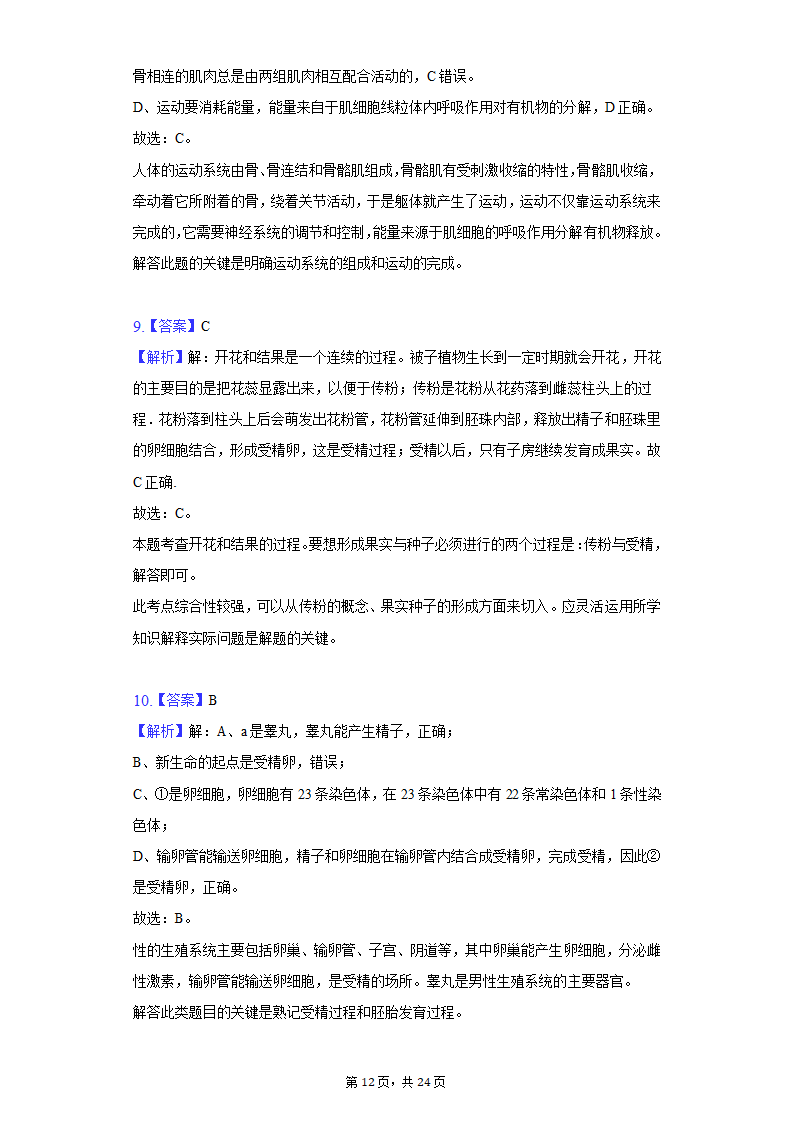 骨相连的肌肉总是由两组肌肉相互配合活动的，C错误。
D、运动要消耗能量，能量来自于肌细胞线粒体内呼吸作用对有机物的分解，D正确。
故选：C。
人体的运动系统由骨、骨连结和骨骼肌组成，骨骼肌有受刺激收缩的特性，骨骼肌收缩，牵动着它所附着的骨，绕着关节活动，于是躯体就产生了运动，运动不仅靠运动系统来完成的，它需要神经系统的调节和控制，能量来源于肌细胞的呼吸作用分解有机物释放。
解答此题的关键是明确运动系统的组成和运动的完成。

9.【答案】C
【解析】解：开花和结果是一个连续的过程。被子植物生长到一定时期就会开花，开花的主要目的是把花蕊显露出来，以便于传粉；传粉是花粉从花药落到雌蕊柱头上的过程．花粉落到柱头上后会萌发出花粉管，花粉管延伸到胚珠内部，释放出精子和胚珠里的卵细胞结合，形成受精卵，这是受精过程；受精以后，只有子房继续发育成果实。故C正确.
故选：C。
本题考查开花和结果的过程。要想形成果实与种子必须进行的两个过程是：传粉与受精，解答即可。
此考点综合性较强，可以从传粉的概念、果实种子的形成方面来切入。应灵活运用所学知识解释实际问题是解题的关键。

10.【答案】B
【解析】解：A、a是睾丸，睾丸能产生精子，正确；
B、新生命的起点是受精卵，错误；
C、①是卵细胞，卵细胞有23条染色体，在23条染色体中有22条常染色体和1条性染色体；
D、输卵管能输送卵细胞，精子和卵细胞在输卵管内结合成受精卵，完成受精，因此②是受精卵，正确。
故选：B。
性的生殖系统主要包括卵巢、输卵管、子宫、阴道等，其中卵巢能产生卵细胞，分泌雌性激素，输卵管能输送卵细胞，是受精的场所。睾丸是男性生殖系统的主要器官。
解答此类题目的关键是熟记受精过程和胚胎发育过程。

第12页，共24页